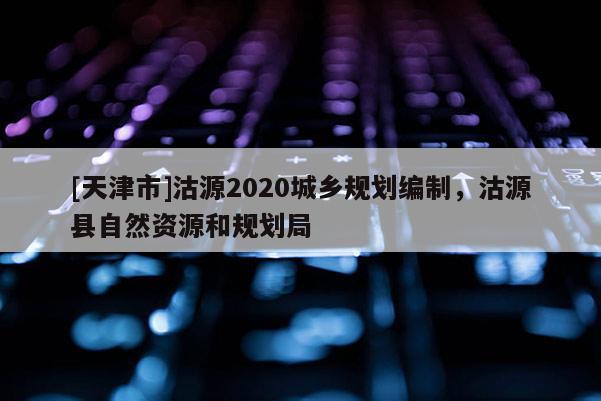 [天津市]沽源2020城乡规划编制，沽源县自然资源和规划局